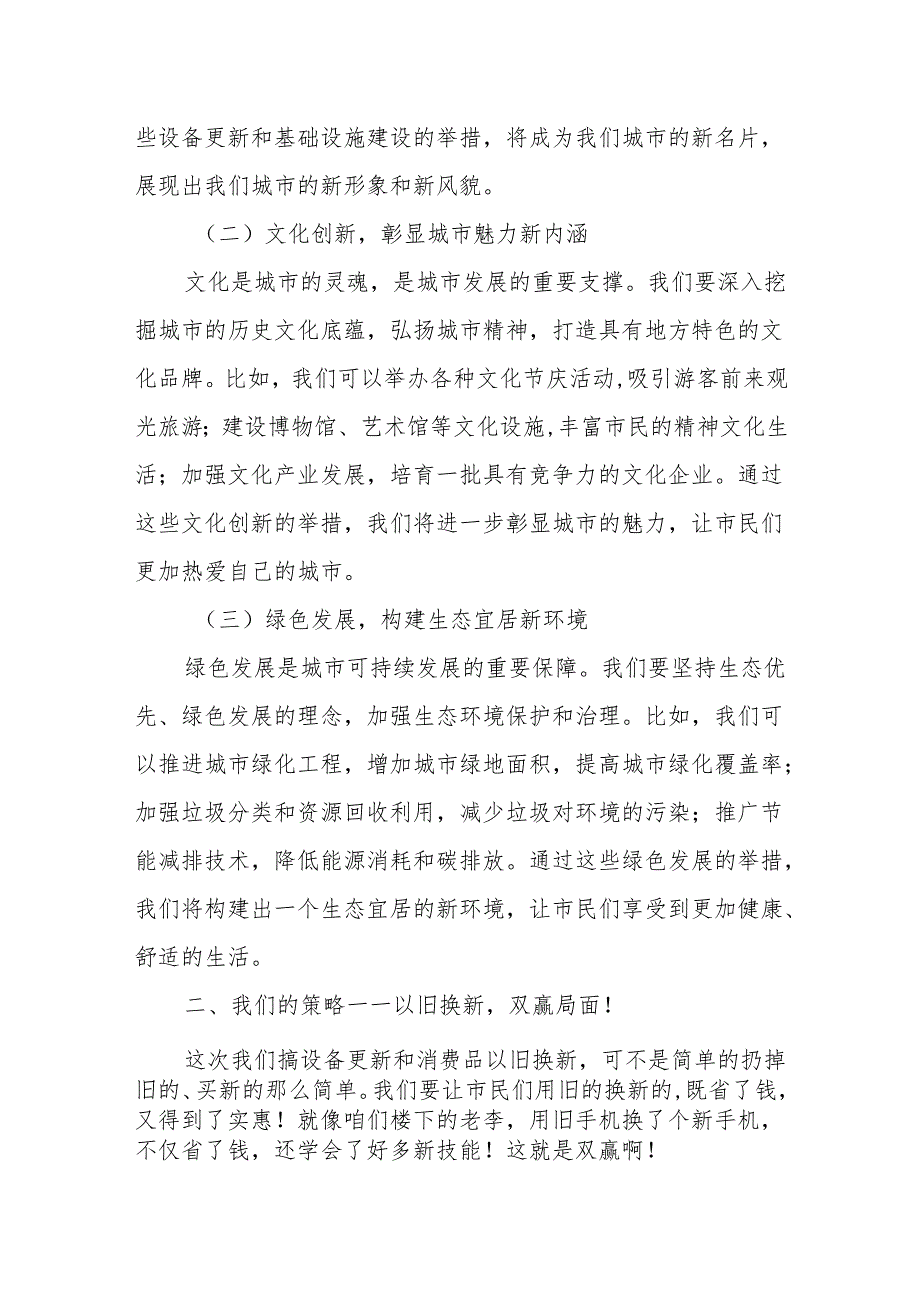 些设备更新和基础设施建设的举措，将成为我们城市的新名片，展现出我们城市的新形象和新风貌。

（二）文化创新，彰显城市魅力新内涵

文化是城市的灵魂，是城市发展的重要支撑。我们要深入挖掘城市的历史文化底蕴，弘扬城市精神，打造具有地方特色的文化品牌。比如，我们可以举办各种文化节庆活动，吸引游客前来观光旅游；建设博物馆、艺术馆等文化设施，丰富市民的精神文化生活；加强文化产业发展，培育一批具有竞争力的文化企业。通过这些文化创新的举措，我们将进一步彰显城市的魅力，让市民们更加热爱自己的城市。

（三）绿色发展，构建生态宜居新环境

绿色发展是城市可持续发展的重要保障。我们要坚持生态优先、绿色发展的理念，加强生态环境保护和治理。比如，我们可以推进城市绿化工程，增加城市绿地面积，提高城市绿化覆盖率；加强垃圾分类和资源回收利用，减少垃圾对环境的污染；推广节能减排技术，降低能源消耗和碳排放。通过这些绿色发展的举措，我们将构建出一个生态宜居的新环境，让市民们享受到更加健康、舒适的生活。

二、我们的策略——以旧换新，双赢局面！

这次我们搞设备更新和消费品以旧换新，可不是简单的扔掉旧的、买新的那么简单。我们要让市民们用旧的换新的，既省了钱，又得到了实惠！就像咱们楼下的老李，用旧手机换了个新手机，不仅省了钱，还学会了好多新技能！这就是双赢啊！